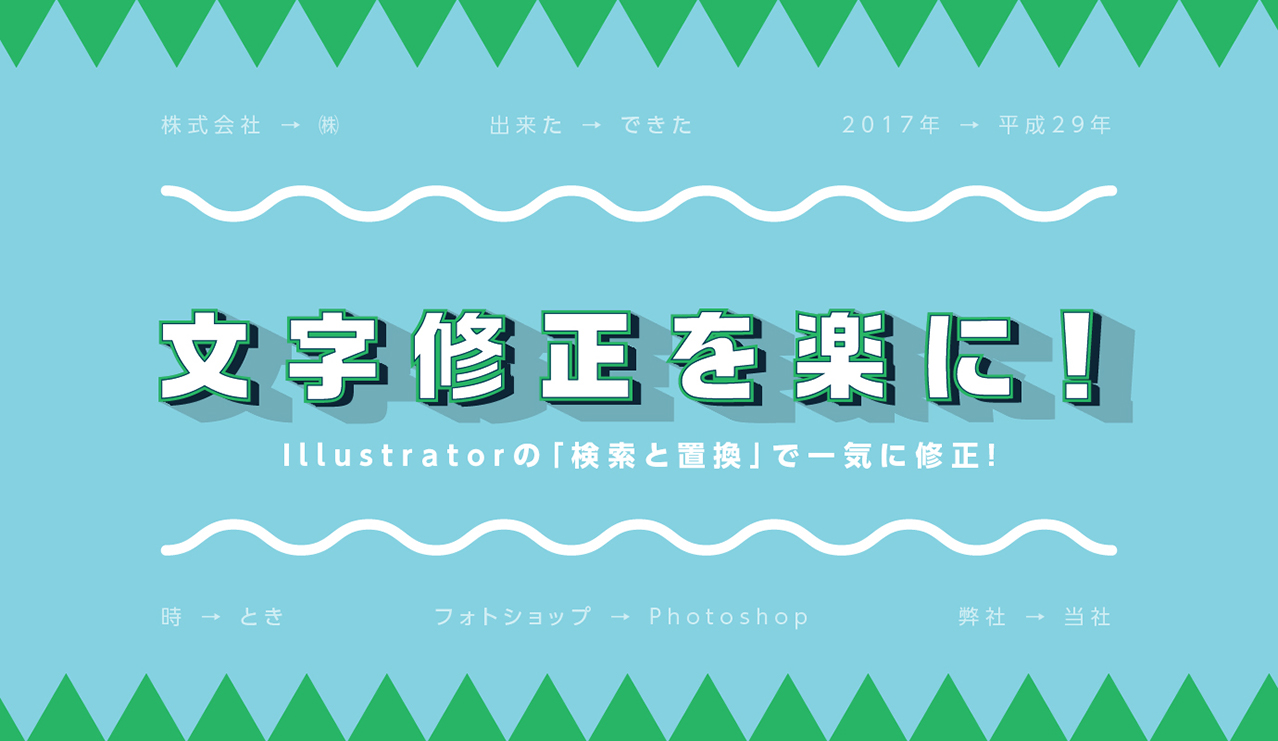 株式会社 → ㈱　出来た → できた　2017年 → 平成29年

文字修正を楽に!

Illustratorの「検索と置換」で一気に修正!

時 → とき　フォトショップ → Photoshop　弊社 → 当社